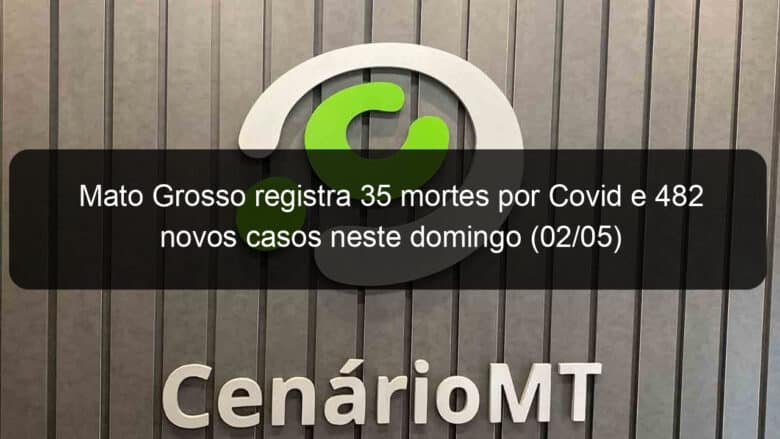 Mato Grosso registra 35 mortes por Covid e 482 novos casos neste domingo (02/05)

CenárioMT